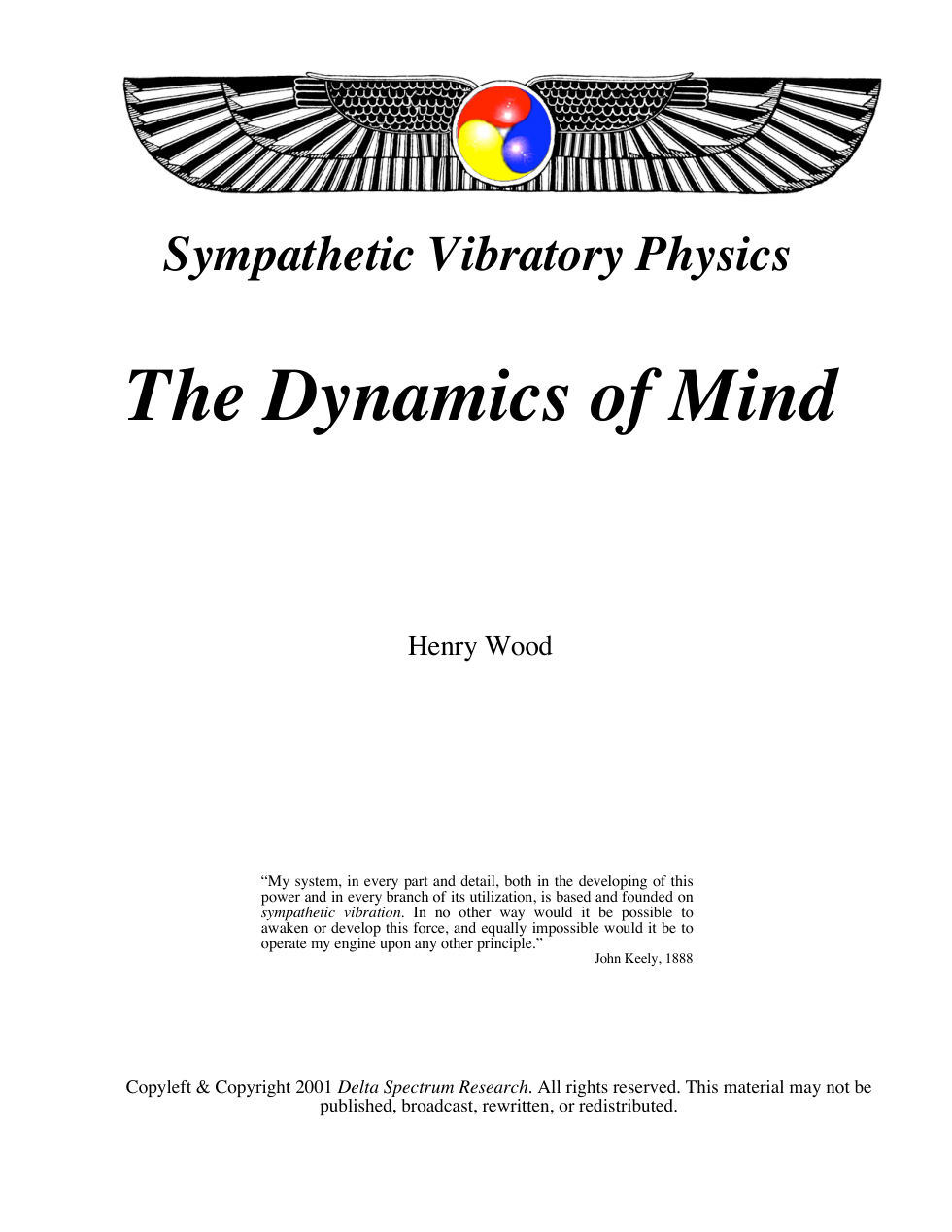 Sympathetic Vibratory Physics

The Dynamics of Mind

Henry Wood

“My system, in every part and detail, both in the developing of this power and in every branch of its utilization, is based and founded on sympathetic vibration. In no other way would it be possible to awaken or develop this force, and equally impossible would it be to operate my engine upon any other principle.”

John Keely, 1888

Copyleft & Copyright 2001 Delta Spectrum Research. All rights reserved. This material may not be published, broadcast, rewritten, or redistributed.